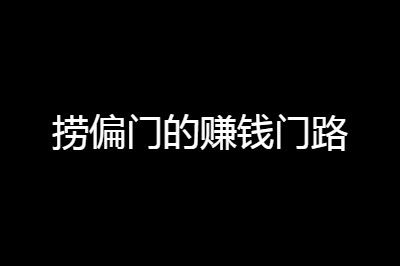 捞偏门的赚钱门路